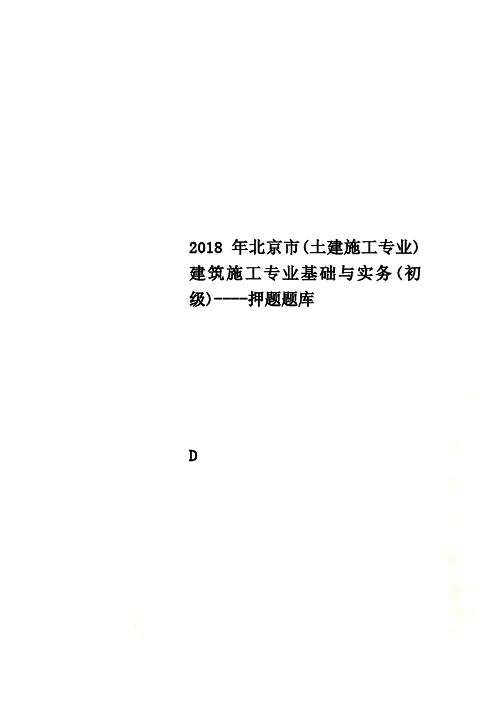 2018 年北京市(土建施工专业)建筑施工专业基础与实务(初级)----押题题库

D